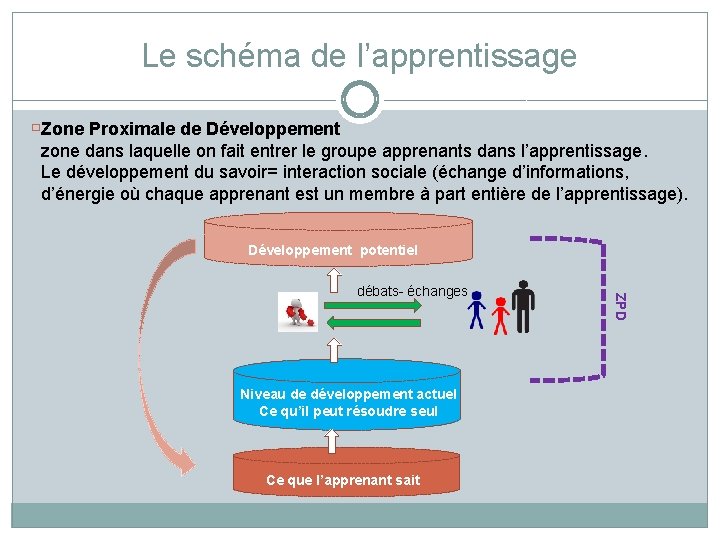 Le schéma de l’apprentissage

Zone Proximale de Développement
zone dans laquelle on fait entrer le groupe apprenants dans l’apprentissage. Le développement du savoir= interaction sociale (échange d’informations, d’énergie où chaque apprenant est un membre à part entière de l’apprentissage).

Développement potentiel

débats- échanges

ZPD

Niveau de développement actuel
Ce qu’il peut résoudre seul

Ce que l’apprenant sait